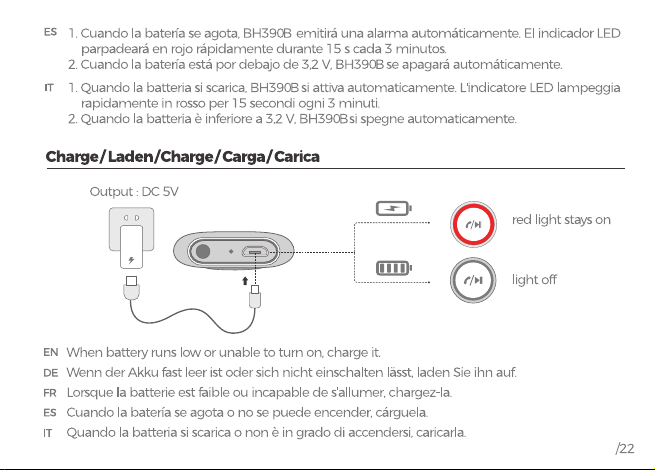 ES 1. Cuando la batería se agota, BH390B emitirá una alarma automáticamente. El indicador LED parpadeará en rojo rápidamente durante 15 s cada 3 minutos.
2. Cuando la batería está por debajo de 3,2 V, BH390B se apagará automáticamente.

IT 1. Quando la batteria si scarica, BH390B si attiva automaticamente. L'indicatore LED lampeggia rapidamente in rosso per 15 secondi ogni 3 minuti.
2. Quando la batteria è inferiore a 3,2 V, BH390B si spegne automaticamente.

Charge/Laden/Charge/Carga/Carica

Output : DC 5V

red light stays on

light off

EN When battery runs low or unable to turn on, charge it.
DE Wenn der Akku fast leer ist oder sich nicht einschalten lässt, laden Sie ihn auf.
FR Lorsque la batterie est faible ou incapable de s'allumer, chargez-la.
ES Cuando la batería se agota o no se puede encender, cárguela.
IT Quando la batteria si scarica o non è in grado di accendersi, caricarla.

/22